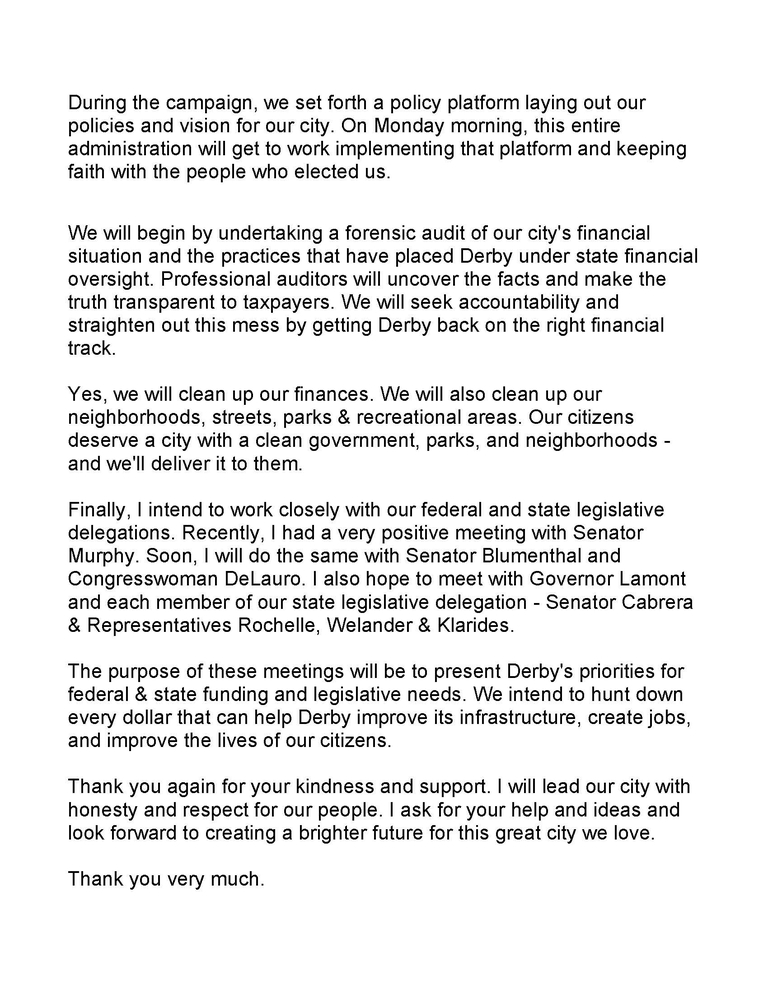 During the campaign, we set forth a policy platform laying out our policies and vision for our city. On Monday morning, this entire administration will get to work implementing that platform and keeping faith with the people who elected us.

We will begin by undertaking a forensic audit of our city's financial situation and the practices that have placed Derby under state financial oversight. Professional auditors will uncover the facts and make the truth transparent to taxpayers. We will seek accountability and straighten out this mess by getting Derby back on the right financial track.

Yes, we will clean up our finances. We will also clean up our neighborhoods, streets, parks & recreational areas. Our citizens deserve a city with a clean government, parks, and neighborhoods - and we'll deliver it to them.

Finally, I intend to work closely with our federal and state legislative delegations. Recently, I had a very positive meeting with Senator Murphy. Soon, I will do the same with Senator Blumenthal and Congresswoman DeLauro. I also hope to meet with Governor Lamont and each member of our state legislative delegation - Senator Cabrera & Representatives Rochelle, Welander & Klarides.

The purpose of these meetings will be to present Derby's priorities for federal & state funding and legislative needs. We intend to hunt down every dollar that can help Derby improve its infrastructure, create jobs, and improve the lives of our citizens.

Thank you again for your kindness and support. I will lead our city with honesty and respect for our people. I ask for your help and ideas and look forward to creating a brighter future for this great city we love.

Thank you very much.